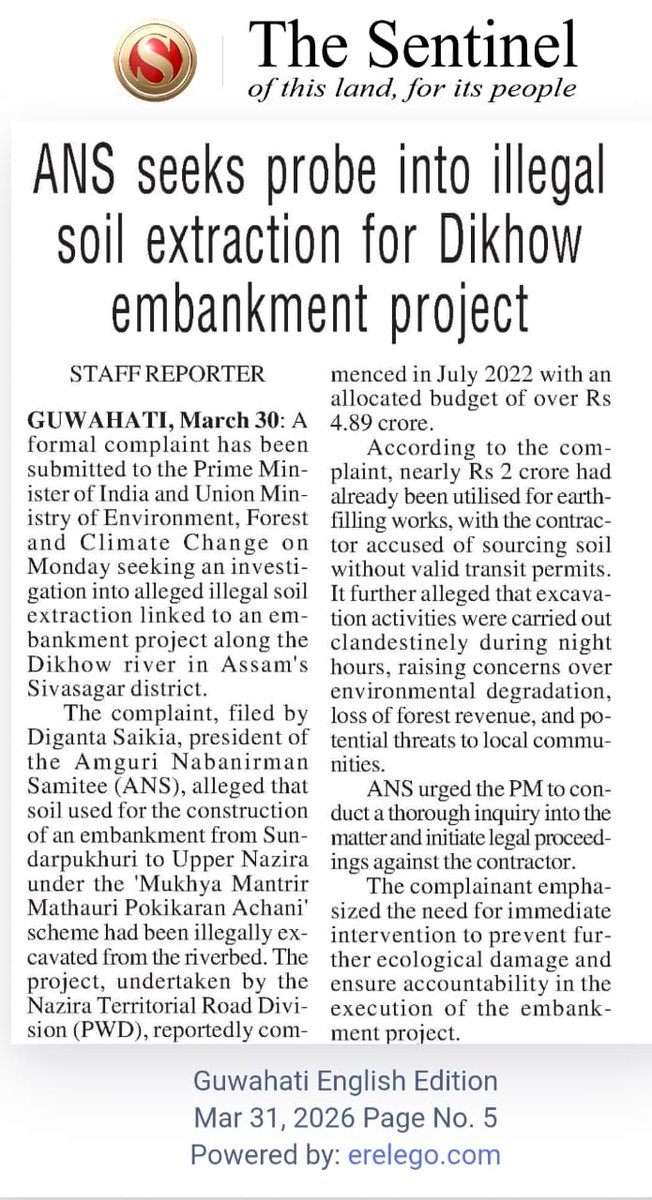 The Sentinel
of this land, for its people

ANS seeks probe into illegal soil extraction for Dikhow embankment project

STAFF REPORTER

GUWAHATI, March 30: A formal complaint has been submitted to the Prime Minister of India and Union Ministry of Environment, Forest and Climate Change on Monday seeking an investigation into alleged illegal soil extraction linked to an embankment project along the Dikhow river in Assam's Sivasagar district.

The complaint, filed by Diganta Saikia, president of the Amguri Nabanirman Samitee (ANS), alleged that soil used for the construction of an embankment from Sundarpukhuri to Upper Nazira under the 'Mukhya Mantrir Mathauri Pokikaran Achani' scheme had been illegally excavated from the riverbed. The project, undertaken by the Nazira Territorial Road Division (PWD), reportedly commenced in July 2022 with an allocated budget of over Rs 4.89 crore.

According to the complaint, nearly Rs 2 crore had already been utilised for earthfilling works, with the contractor accused of sourcing soil without valid transit permits. It further alleged that excavation activities were carried out clandestinely during night hours, raising concerns over environmental degradation, loss of forest revenue, and potential threats to local communities.

ANS urged the PM to conduct a thorough inquiry into the matter and initiate legal proceedings against the contractor.

The complainant emphasized the need for immediate intervention to prevent further ecological damage and ensure accountability in the execution of the embankment project.

Guwahati English Edition
Mar 31, 2026 Page No. 5
Powered by: erelego.com